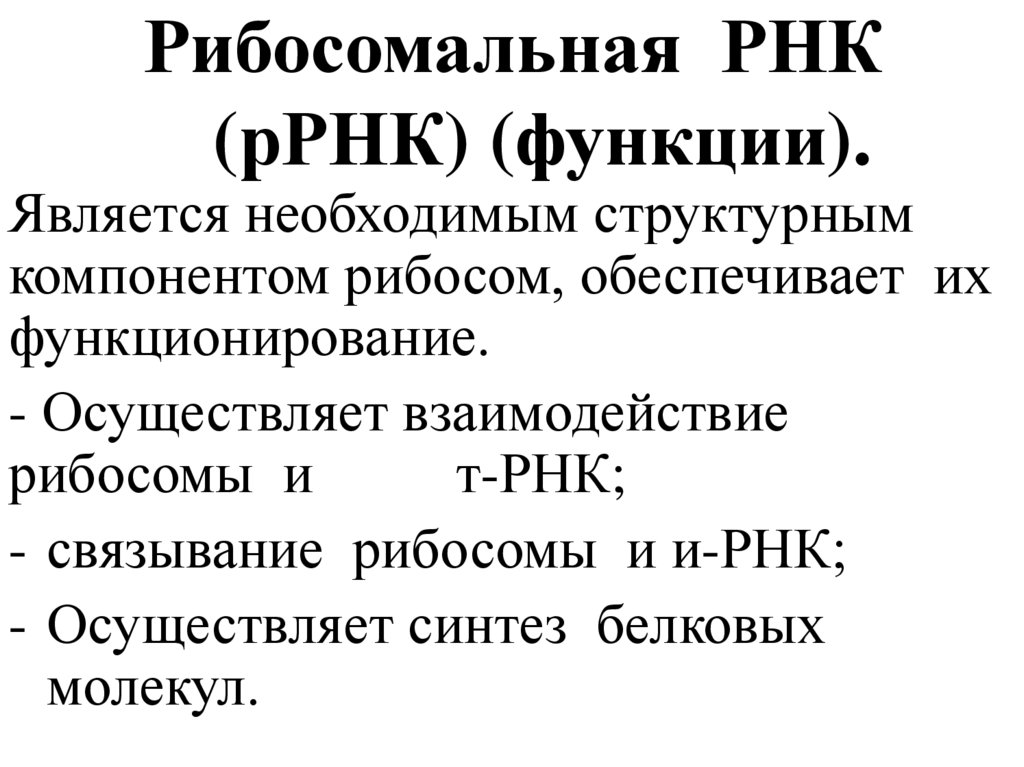 Рибосомальная РНК (рРНК) (функции).

Является необходимым структурным компонентом рибосом, обеспечивает их функционирование.

- Осуществляет взаимодействие рибосомы и т-РНК;

- связывание рибосомы и и-РНК;

- Осуществляет синтез белковых молекул.